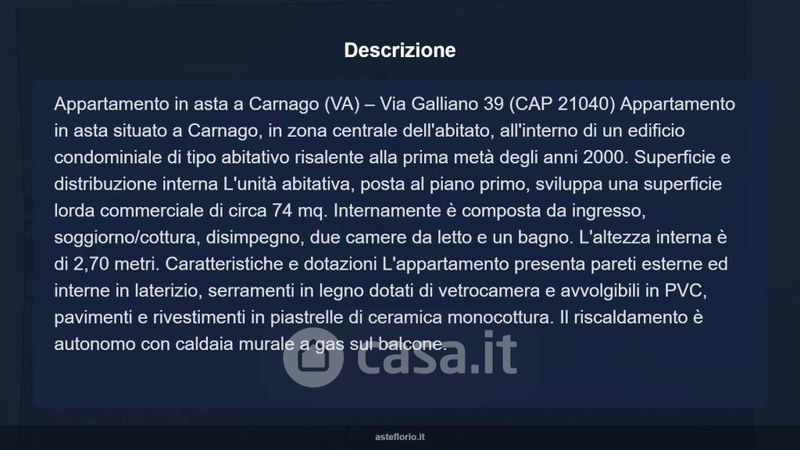 Descrizione

Appartamento in asta a Carnago (VA) – Via Galliano 39 (CAP 21040) Appartamento in asta situato a Carnago, in zona centrale dell'abitato, all'interno di un edificio condominiale di tipo abitativo risalente alla prima metà degli anni 2000. Superficie e distribuzione interna L'unità abitativa, posta al piano primo, sviluppa una superficie lorda commerciale di circa 74 mq. Internamente è composta da ingresso, soggiorno/cottura, disimpegno, due camere da letto e un bagno. L'altezza interna è di 2,70 metri. Caratteristiche e dotazioni L'appartamento presenta pareti esterne ed interne in laterizio, serramenti in legno dotati di vetrocamera e avvolgibili in PVC, pavimenti e rivestimenti in piastrelle di ceramica monocottura. Il riscaldamento è autonomo con caldaia murale a gas sul balcone.

asteflorio.it

casa.it